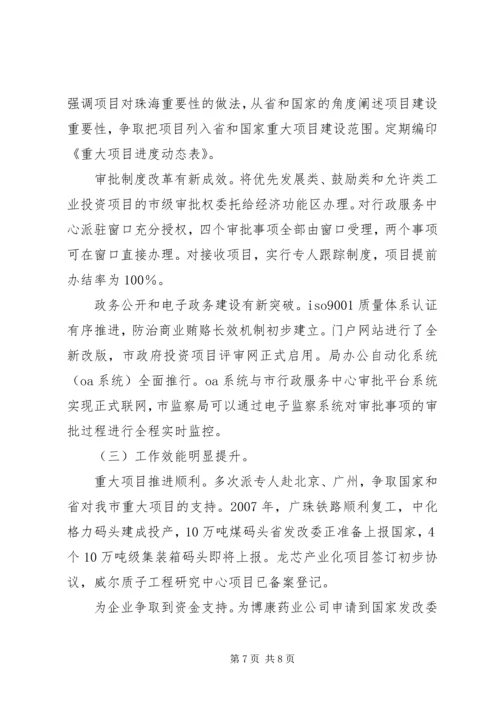 强调项目对珠海重要性的做法，从省和国家的角度阐述项目建设重要性，争取把项目列入省和国家重大项目建设范围。定期编印《重大项目进度动态表》。

审批制度改革有新成效。将优先发展类、鼓励类和允许类工业投资项目的市级审批权委托给经济功能区办理。对行政服务中心派驻窗口充分授权，四个审批事项全部由窗口受理，两个事项可在窗口直接办理。对接收项目，实行专人跟踪制度，项目提前办结率为100%。

政务公开和电子政务建设有新突破。iso9001质量体系认证有序推进，防治商业贿赂长效机制初步建立。门户网站进行了全新改版，市政府投资项目评审网正式启用。局办公自动化系统（oa系统）全面推行。oa系统与市行政服务中心审批平台系统实现正式联网，市监察局可以通过电子监察系统对审批事项的审批过程进行全程实时监控。

（三）工作效能明显提升。

重大项目推进顺利。多次派专人赴北京、广州，争取国家和省对我市重大项目的支持。2007年，广珠铁路顺利复工，中化格力码头建成投产，10万吨煤码头省发改委正准备上报国家，4个10万吨级集装箱码头即将上报。龙芯产业化项目签订初步协议，威尔质子工程研究中心项目已备案登记。

为企业争取到资金支持。为博康药业公司申请到国家发改委

第7页 共8页